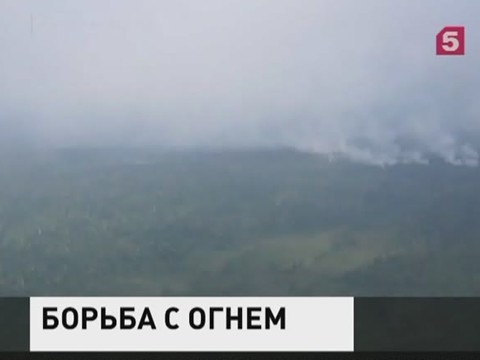 5

БОРЬБА С ОГНЕМ